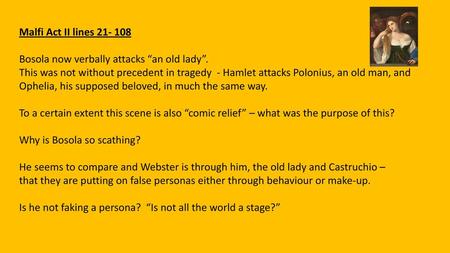 Malfi Act II lines 21- 108

Bosola now verbally attacks “an old lady”.
This was not without precedent in tragedy - Hamlet attacks Polonius, an old man, and Ophelia, his supposed beloved, in much the same way.

To a certain extent this scene is also “comic relief” – what was the purpose of this?

Why is Bosola so scathing?

He seems to compare and Webster is through him, the old lady and Castruchio – that they are putting on false personas either through behaviour or make-up.

Is he not faking a persona? “Is not all the world a stage?”